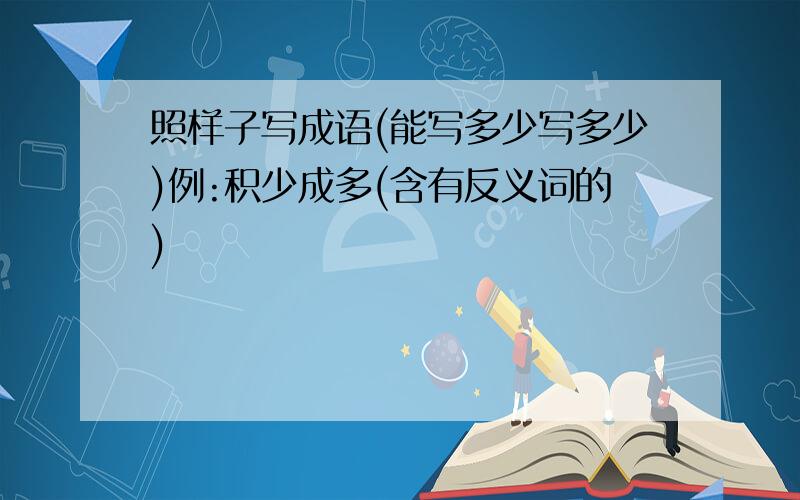 照样子写成语(能写多少写多少)例:积少成多(含有反义词的)